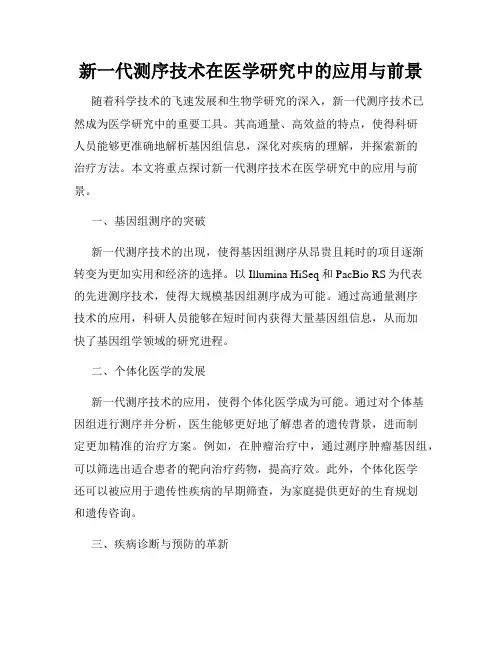 新一代测序技术在医学研究中的应用与前景

随着科学技术的飞速发展和生物学研究的深入，新一代测序技术已然成为医学研究中的重要工具。其高通量、高效益的特点，使得科研人员能够更准确地解析基因组信息，深化对疾病的理解，并探索新的治疗方法。本文将重点探讨新一代测序技术在医学研究中的应用与前景。

一、基因组测序的突破

新一代测序技术的出现，使得基因组测序从昂贵且耗时的项目逐渐转变为更加实用和经济的选择。以 Illumina HiSeq 和 PacBio RS 为代表的先进测序技术，使得大规模基因组测序成为可能。通过高通量测序技术的应用，科研人员能够在短时间内获得大量基因组信息，从而加快了基因组学领域的研究进程。

二、个体化医学的发展

新一代测序技术的应用，使得个体化医学成为可能。通过对个体基因组进行测序并分析，医生能够更好地了解患者的遗传背景，进而制定更加精准的治疗方案。例如，在肿瘤治疗中，通过测序肿瘤基因组，可以筛选出适合患者的靶向治疗药物，提高疗效。此外，个体化医学还可以被应用于遗传性疾病的早期筛查，为家庭提供更好的生育规划和遗传咨询。

三、疾病诊断与预防的革新